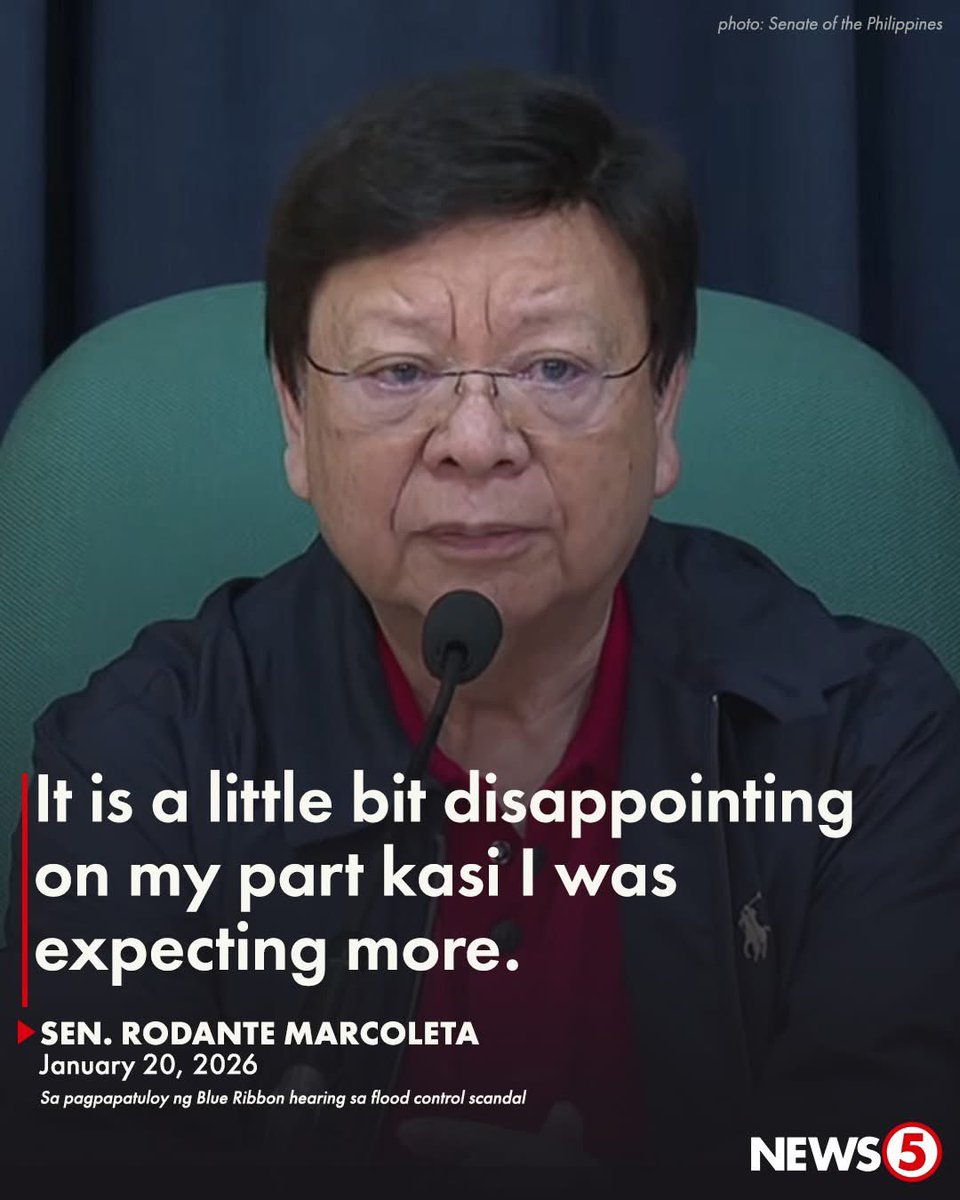 photo: Senate of the Philippines

It is a little bit disappointing on my part kasi I was expecting more.

SEN. RODANTE MARCOLETA
January 20, 2026
Sa pagpapatuloy ng Blue Ribbon hearing sa flood control scandal

NEWS5